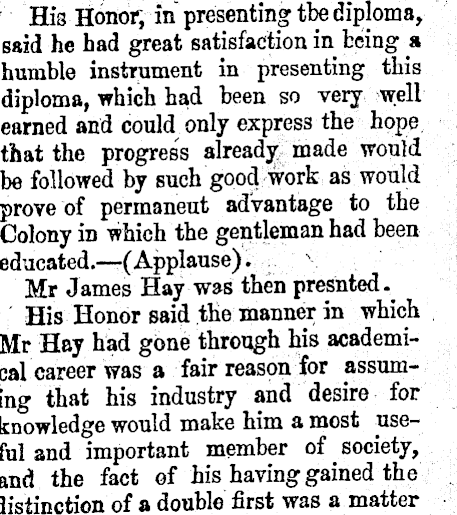 His Honor, in presenting tbe diploma, said he had great satisfaction in being a humble instrument in presenting this diploma, which had been so very well earned and could only express the hope that the progress already made would be followed by such good work as would prove of permaneut advantage to the Colony in which the gentleman had been educated.—(Applause).

Mr James Hay was then presnted.

His Honor said the manner in which Mr Hay had gone through his academical career was a fair reason for assuming that his industry and desire for knowledge would make him a most useful and important member of society, and the fact of his having gained the distinction of a double first was a matter